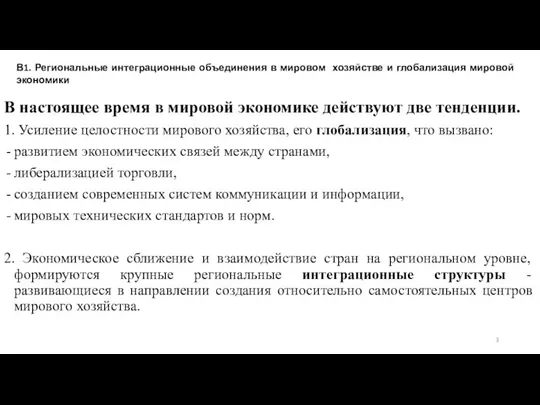 В1. Региональные интеграционные объединения в мировом хозяйстве и глобализация мировой экономики

В настоящее время в мировой экономике действуют две тенденции.

1. Усиление целостности мирового хозяйства, его глобализация, что вызвано:

- развитием экономических связей между странами,

- либерализацией торговли,

- созданием современных систем коммуникации и информации,

- мировых технических стандартов и норм.

2. Экономическое сближение и взаимодействие стран на региональном уровне, формируются крупные региональные интеграционные структуры - развивающиеся в направлении создания относительно самостоятельных центров мирового хозяйства.

3